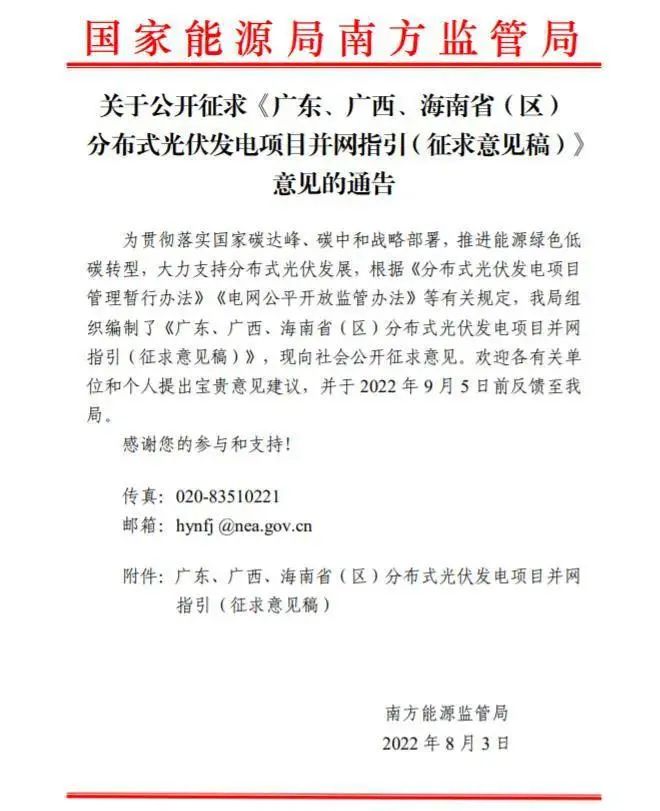 国家能源局南方监管局

关于公开征求《广东、广西、海南省（区）分布式光伏发电项目并网指引（征求意见稿）》意见的通告

为贯彻落实国家碳达峰、碳中和战略部署，推进能源绿色低碳转型，大力支持分布式光伏发展，根据《分布式光伏发电项目管理暂行办法》《电网公平开放监管办法》等有关规定，我局组织编制了《广东、广西、海南省（区）分布式光伏发电项目并网指引（征求意见稿）》，现向社会公开征求意见。欢迎各有关单位和个人提出宝贵意见建议，并于 2022 年 9 月 5 日前反馈至我局。

感谢您的参与和支持！

传真：020-83510221
邮箱：hynfj @nea.gov.cn

附件：广东、广西、海南省（区）分布式光伏发电项目并网指引（征求意见稿）

南方能源监管局
2022 年 8 月 3 日